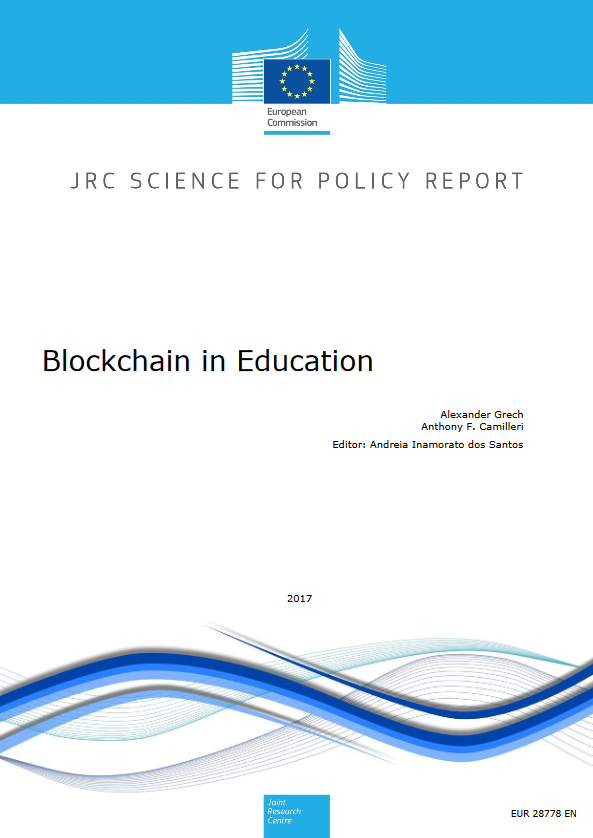 European
Commission

JRC SCIENCE FOR POLICY REPORT

Blockchain in Education

Alexander Grech
Anthony F. Camilleri

Editor: Andreia Inamorato dos Santos

2017

Joint
Research
Centre

EUR 28778 EN